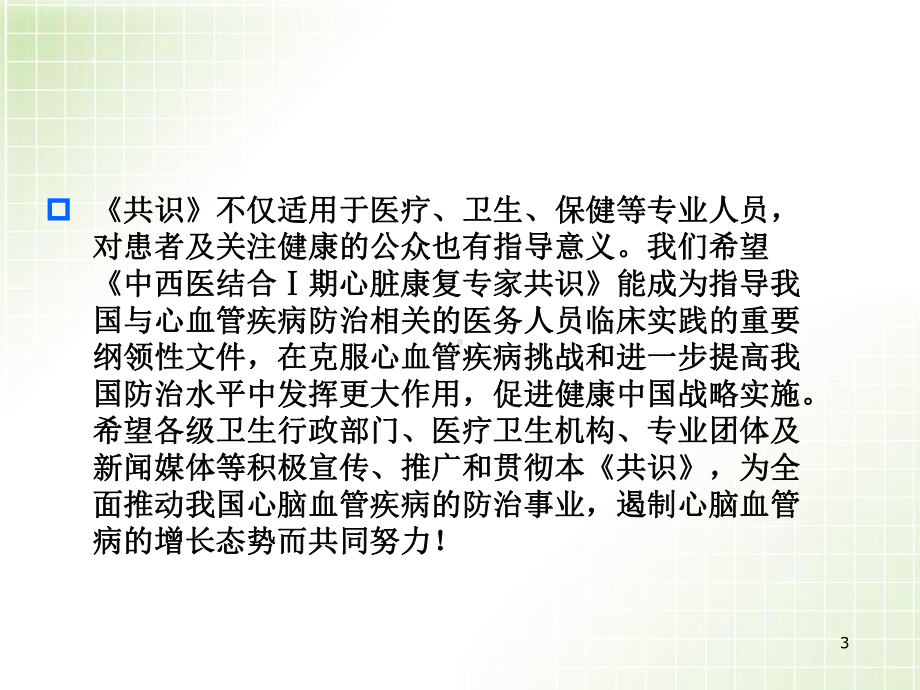 《共识》不仅适用于医疗、卫生、保健等专业人员，对患者及关注健康的公众也有指导意义。我们希望《中西医结合Ⅰ期心脏康复专家共识》能成为指导我国与心血管疾病防治相关的医务人员临床实践的重要纲领性文件，在克服心血管疾病挑战和进一步提高我国防治水平中发挥更大作用，促进健康中国战略实施。希望各级卫生行政部门、医疗卫生机构、专业团体及新闻媒体等积极宣传、推广和贯彻本《共识》，为全面推动我国心脑血管疾病的防治事业，遏制心脑血管病的增长态势而共同努力！

3